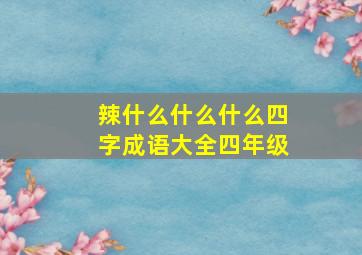 辣什么什么什么四字成语大全四年级